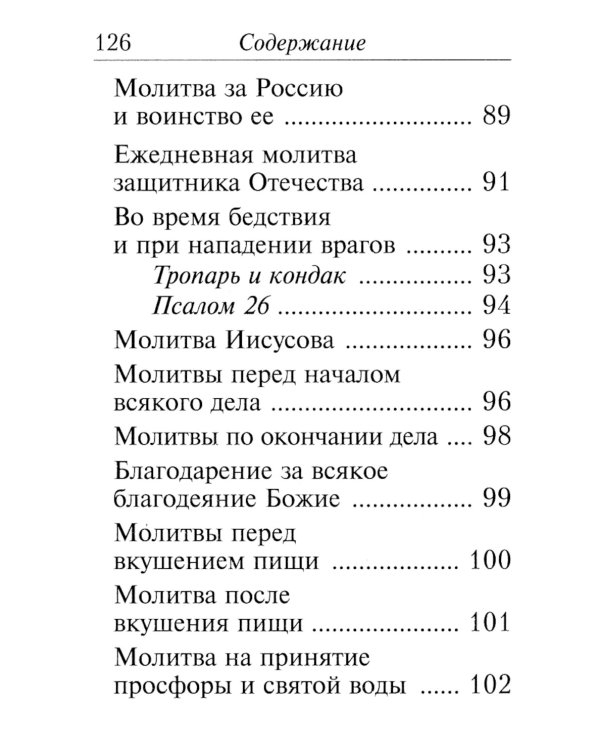 126 Содержание

Молитва за Россию и воинство ее 89

Ежедневная молитва защитника Отечества 91

Во время бедствия и при нападении врагов 93

Тропарь и кондак 93

Псалом 26 94

Молитва Иисусова 96

Молитвы перед началом всякого дела 96

Молитвы по окончании дела 98

Благодарение за всякое благодеяние Божие 99

Молитвы перед вкушением пищи 100

Молитва после вкушения пищи 101

Молитва на принятие просфоры и святой воды 102